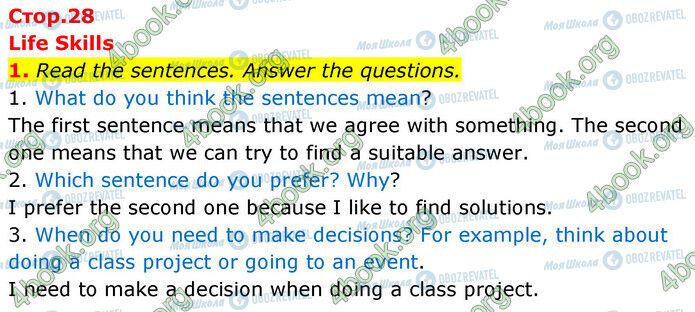 Стор.28
Life Skills
1. Read the sentences. Answer the questions.
1. What do you think the sentences mean?
The first sentence means that we agree with something. The second one means that we can try to find a suitable answer.
2. Which sentence do you prefer? Why?
I prefer the second one because I like to find solutions.
3. When do you need to make decisions? For example, think about doing a class project or going to an event.
I need to make a decision when doing a class project.

4book.org Моя Школа OBOZREVATEL